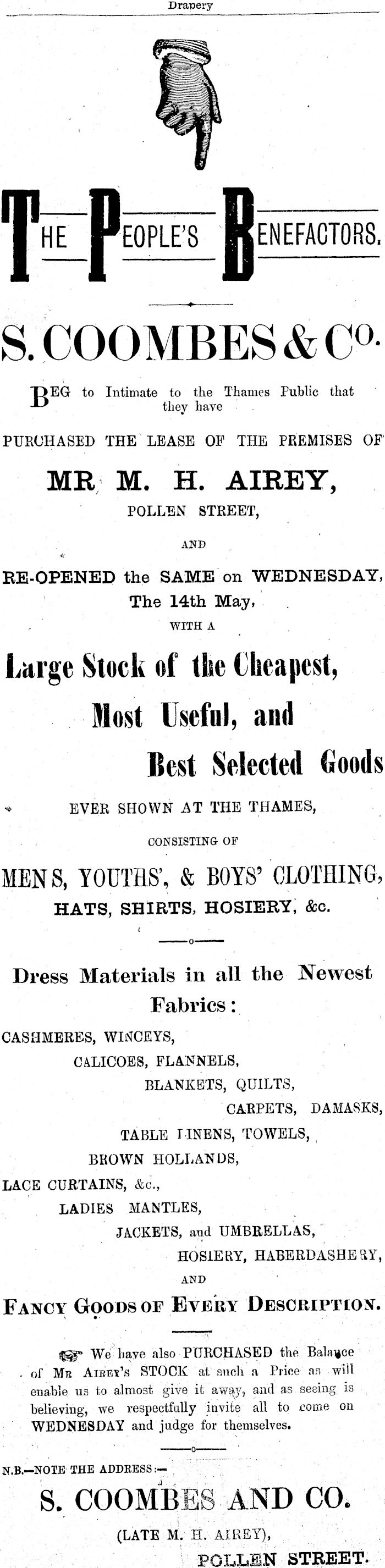 Drapery

THE PEOPLE'S BENEFACTORS.

S. COOMBES & Co.

BEG to Intimate to the Thames Public that they have

PURCHASED THE LEASE OF THE PREMISES OF

MR M. H. AIREY,

POLLEN STREET,

AND

RE-OPENED the SAME on WEDNESDAY, The 14th May,

WITH A

Large Stock of the Cheapest,

Most Useful, and

Best Selected Goods

EVER SHOWN AT THE THAMES,

CONSISTING OF

MENS, YOUTHS', & BOYS' CLOTHING,

HATS, SHIRTS, HOSIERY, &c.

Dress Materials in all the Newest Fabrics:

CASHMERES, WINCEYS,

CALICOES, FLANNELS,

BLANKETS, QUILTS,

CARPETS, DAMASKS,

TABLE LINENS, TOWELS,

BROWN HOLLANDS,

LACE CURTAINS, &c.,

LADIES MANTLES,

JACKETS, and UMBRELLAS,

HOSIERY, HABERDASHERY,

AND

FANCY GOODS OF EVERY DESCRIPTION.

We have also PURCHASED the Balance of MR AIREY'S STOCK at such a Price as will enable us to almost give it away, and as seeing is believing, we respectfully invite all to come on WEDNESDAY and judge for themselves.

N.B.—NOTE THE ADDRESS:—

S. COOMBES AND CO.

(LATE M. H. AIREY),

POLLEN STREET.